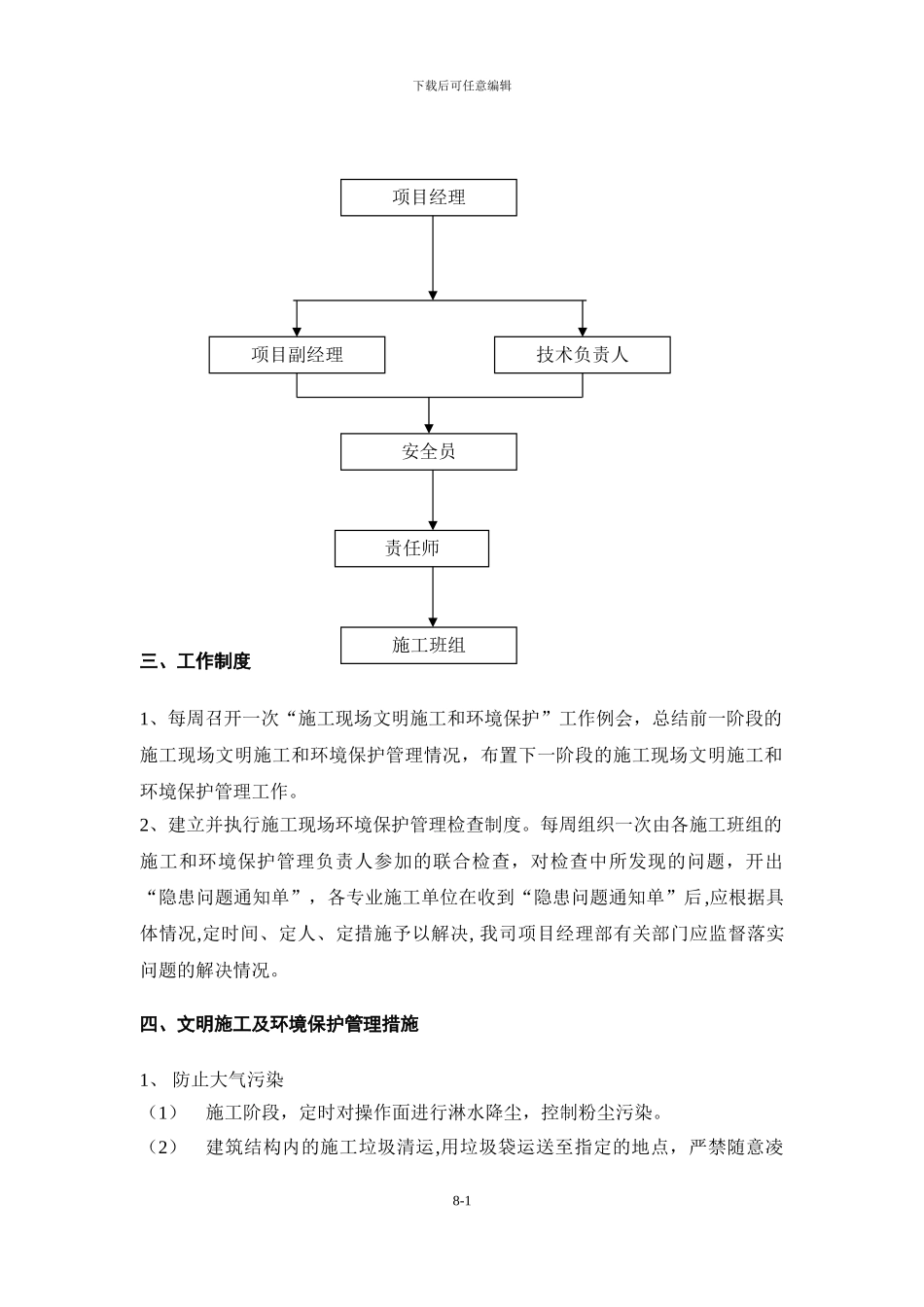 下载后可任意编辑

项目经理

项目副经理

技术负责人

安全员

责任师

施工班组

三、工作制度

1、每周召开一次“施工现场文明施工和环境保护”工作例会，总结前一阶段的施工现场文明施工和环境保护管理情况，布置下一阶段的施工现场文明施工和环境保护管理工作。

2、建立并执行施工现场环境保护管理检查制度。每周组织一次由各施工班组的施工和环境保护管理负责人参加的联合检查，对检查中所发现的问题，开出“隐患问题通知单”，各专业施工单位在收到“隐患问题通知单”后,应根据具体情况,定时间、定人、定措施予以解决,我司项目经理部有关部门应监督落实问题的解决情况。

四、文明施工及环境保护管理措施

1、 防止大气污染

（1） 施工阶段，定时对操作面进行淋水降尘，控制粉尘污染。

（2） 建筑结构内的施工垃圾清运,用垃圾袋运送至指定的地点，严禁随意凌

8-1